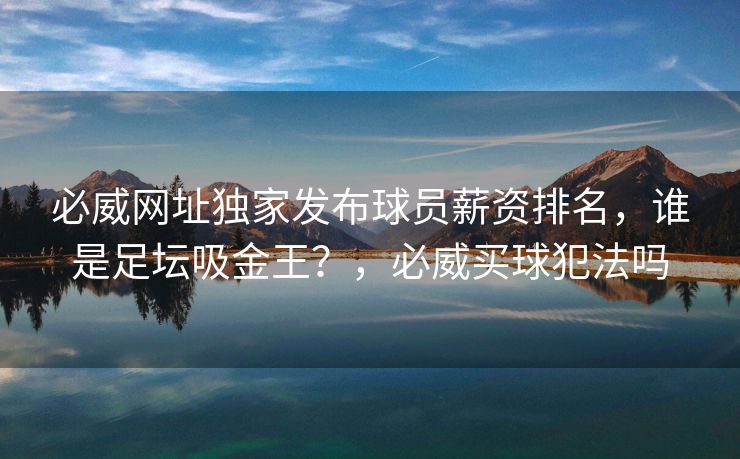 必威网址独家发布球员薪资排名，谁是足坛吸金王？，必威买球犯法吗